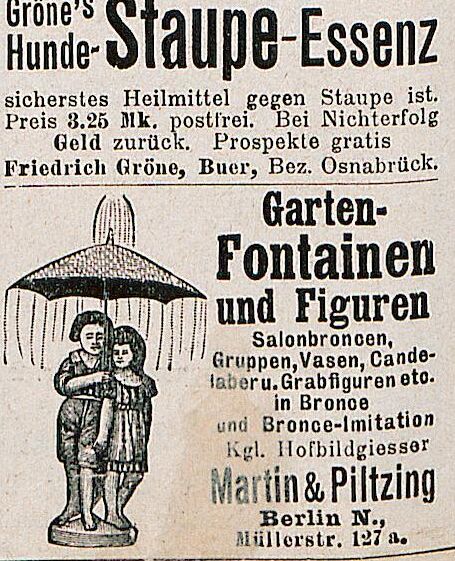 Gröne's Hunde-Staupe-Essenz

sicherstes Heilmittel gegen Staupe ist. Preis 3.25 Mk. postfrei. Bei Nichterfolg Geld zurück. Prospekte gratis

Friedrich Gröne, Buer, Bez. Osnabrück.

Garten-Fontainen und Figuren

Salonbroncen, Gruppen, Vasen, Candelaber u. Grabfiguren etc. in Bronce und Bronce-Imitation

Kgl. Hofbildgiesser

Martin & Piltzing

Berlin N., Müllerstr. 127 a.